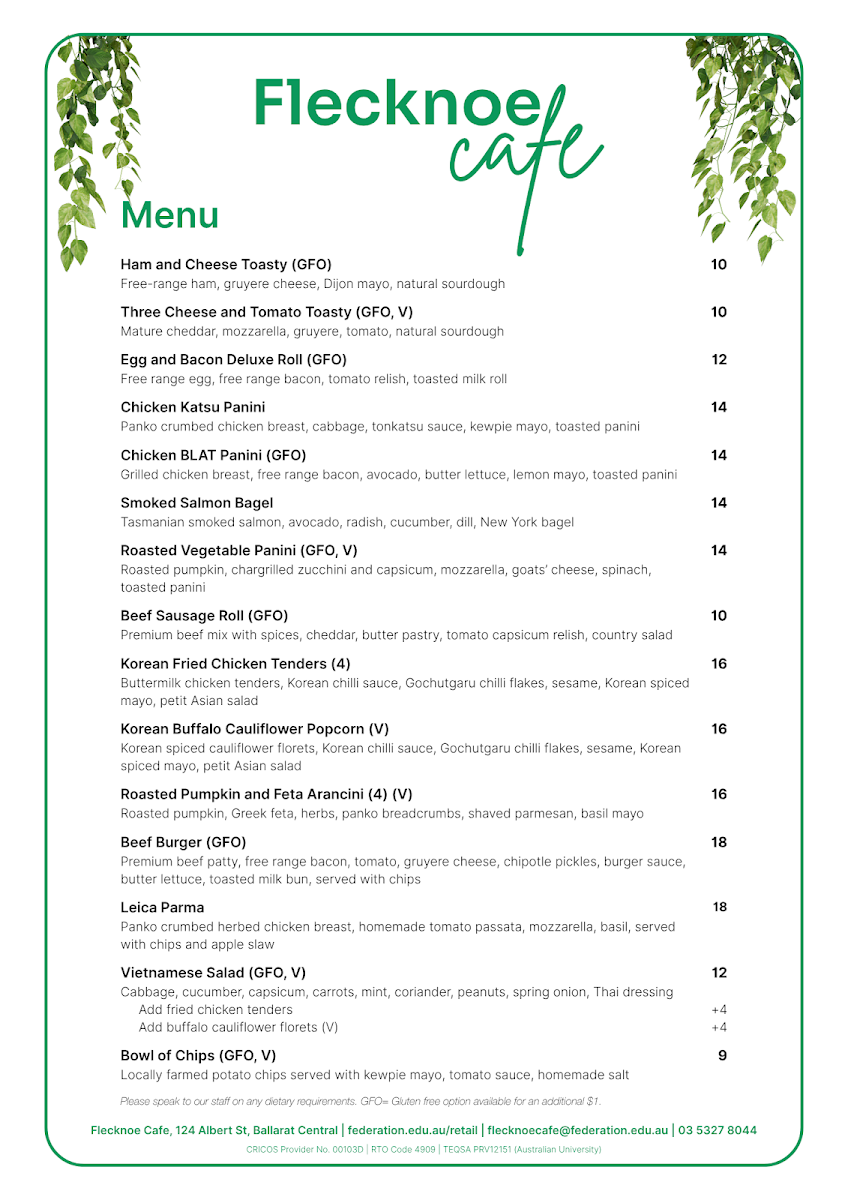 Flecknoe cafe

Menu

Ham and Cheese Toasty (GFO) 10
Free-range ham, gruyere cheese, Dijon mayo, natural sourdough

Three Cheese and Tomato Toasty (GFO, V) 10
Mature cheddar, mozzarella, gruyere, tomato, natural sourdough

Egg and Bacon Deluxe Roll (GFO) 12
Free range egg, free range bacon, tomato relish, toasted milk roll

Chicken Katsu Panini 14
Panko crumbed chicken breast, cabbage, tonkatsu sauce, kewpie mayo, toasted panini

Chicken BLAT Panini (GFO) 14
Grilled chicken breast, free range bacon, avocado, butter lettuce, lemon mayo, toasted panini

Smoked Salmon Bagel 14
Tasmanian smoked salmon, avocado, radish, cucumber, dill, New York bagel

Roasted Vegetable Panini (GFO, V) 14
Roasted pumpkin, chargrilled zucchini and capsicum, mozzarella, goats' cheese, spinach, toasted panini

Beef Sausage Roll (GFO) 10
Premium beef mix with spices, cheddar, butter pastry, tomato capsicum relish, country salad

Korean Fried Chicken Tenders (4) 16
Buttermilk chicken tenders, Korean chilli sauce, Gochutgaru chilli flakes, sesame, Korean spiced mayo, petit Asian salad

Korean Buffalo Cauliflower Popcorn (V) 16
Korean spiced cauliflower florets, Korean chilli sauce, Gochutgaru chilli flakes, sesame, Korean spiced mayo, petit Asian salad

Roasted Pumpkin and Feta Arancini (4) (V) 16
Roasted pumpkin, Greek feta, herbs, panko breadcrumbs, shaved parmesan, basil mayo

Beef Burger (GFO) 18
Premium beef patty, free range bacon, tomato, gruyere cheese, chipotle pickles, burger sauce, butter lettuce, toasted milk bun, served with chips

Leica Parma 18
Panko crumbed herbed chicken breast, homemade tomato passata, mozzarella, basil, served with chips and apple slaw

Vietnamese Salad (GFO, V) 12
Cabbage, cucumber, capsicum, carrots, mint, coriander, peanuts, spring onion, Thai dressing
Add fried chicken tenders +4
Add buffalo cauliflower florets (V) +4

Bowl of Chips (GFO, V) 9
Locally farmed potato chips served with kewpie mayo, tomato sauce, homemade salt

Please speak to our staff on any dietary requirements. GFO= Gluten free option available for an additional $1.

Flecknoe Cafe, 124 Albert St, Ballarat Central | federation.edu.au/retail | flecknoecafe@federation.edu.au | 03 5327 8044
CRICOS Provider No. 00103D | RTO Code 4909 | TEQSA PRV12151 (Australian University)